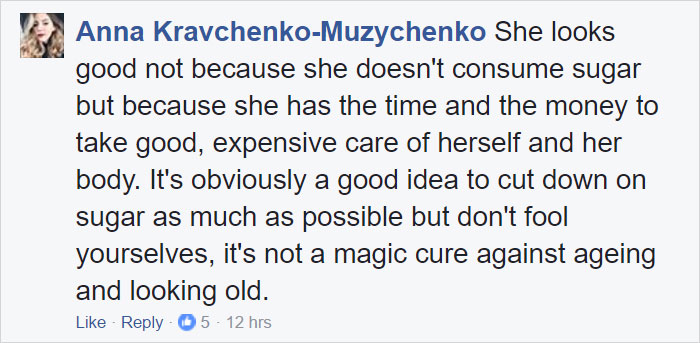 Anna Kravchenko-Muzychenko She looks good not because she doesn't consume sugar but because she has the time and the money to take good, expensive care of herself and her body. It's obviously a good idea to cut down on sugar as much as possible but don't fool yourselves, it's not a magic cure against ageing and looking old.

Like · Reply · 5 · 12 hrs